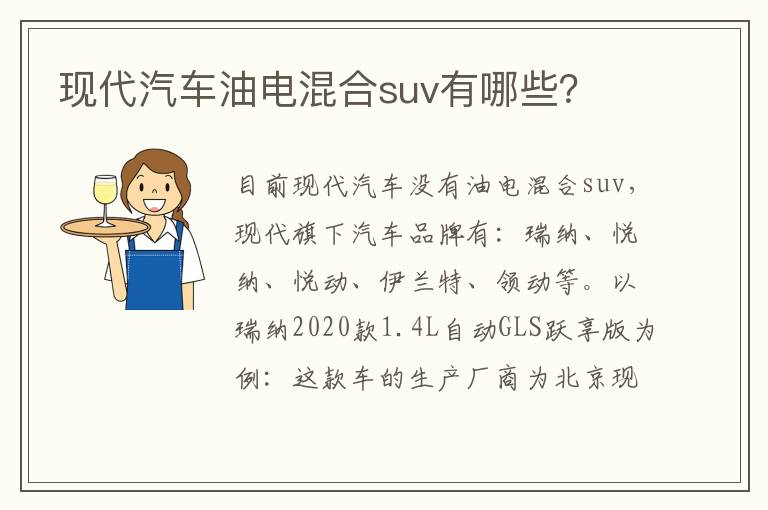 现代汽车油电混合suv有哪些?

目前现代汽车没有油电混合suv，现代旗下汽车品牌有：瑞纳、悦纳、悦动、伊兰特、领动等。以瑞纳2020款1.4L自动GLS跃享版为例：这款车的生产厂商为北京现